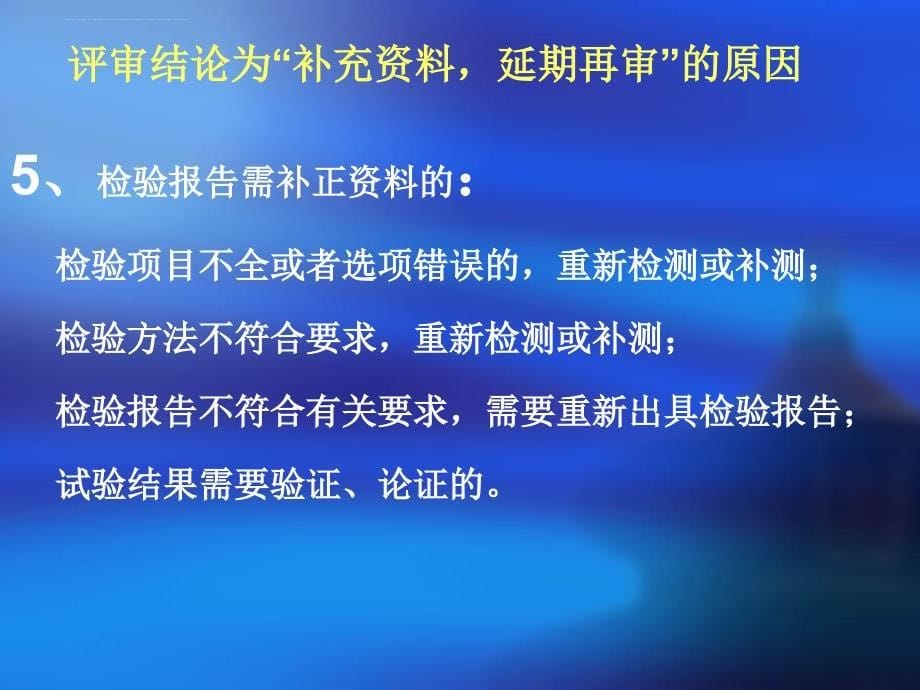 评审结论为“补充资料，延期再审”的原因

5、 检验报告需补正资料的：

检验项目不全或者选项错误的，重新检测或补测；

检验方法不符合要求，重新检测或补测；

检验报告不符合有关要求，需要重新出具检验报告；

试验结果需要验证、论证的。